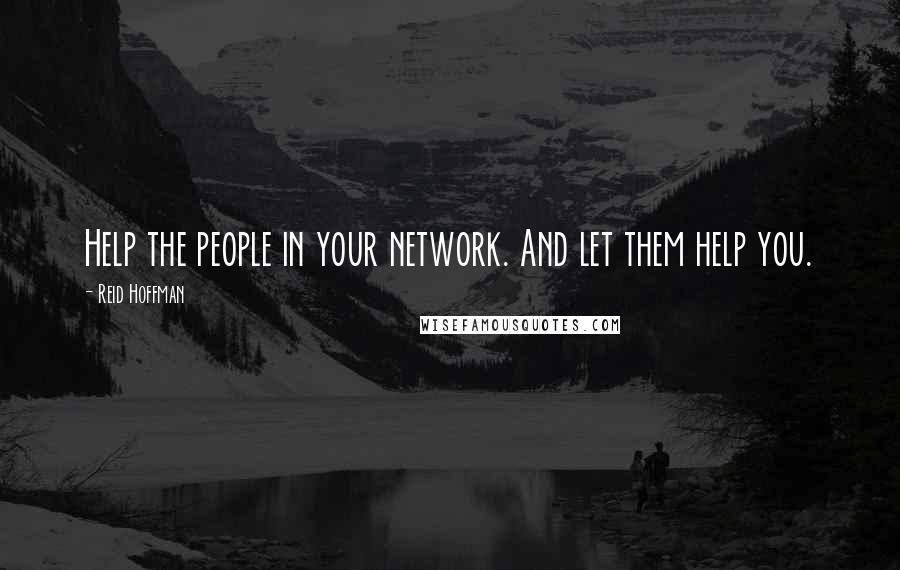 Help the people in your network. And let them help you.

- Reid Hoffman

WISEFAMOUSQUOTES.COM